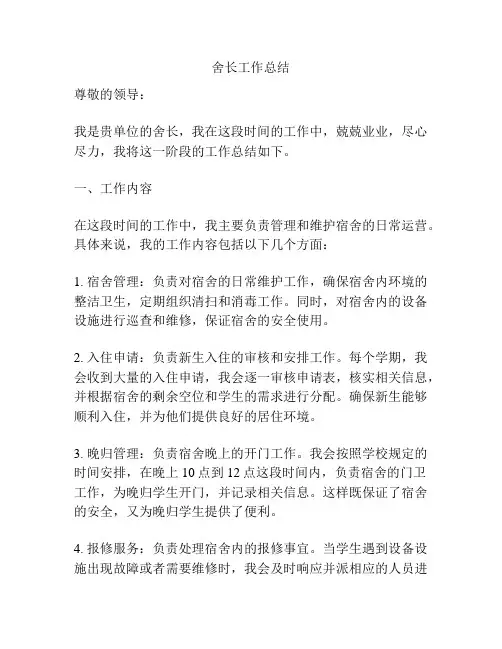 舍长工作总结

尊敬的领导：

我是贵单位的舍长，我在这段时间的工作中，兢兢业业，尽心尽力，我将这一阶段的工作总结如下。

一、工作内容

在这段时间的工作中，我主要负责管理和维护宿舍的日常运营。具体来说，我的工作内容包括以下几个方面：

1. 宿舍管理：负责对宿舍的日常维护工作，确保宿舍内环境的整洁卫生，定期组织清扫和消毒工作。同时，对宿舍内的设备设施进行巡查和维修，保证宿舍的安全使用。

2. 入住申请：负责新生入住的审核和安排工作。每个学期，我会收到大量的入住申请，我会逐一审核申请表，核实相关信息，并根据宿舍的剩余空位和学生的需求进行分配。确保新生能够顺利入住，并为他们提供良好的居住环境。

3. 晚归管理：负责宿舍晚上的开门工作。我会按照学校规定的时间安排，在晚上 10 点到 12 点这段时间内，负责宿舍的门卫工作，为晚归学生开门，并记录相关信息。这样既保证了宿舍的安全，又为晚归学生提供了便利。

4. 报修服务：负责处理宿舍内的报修事宜。当学生遇到设备设施出现故障或者需要维修时，我会及时响应并派相应的人员进